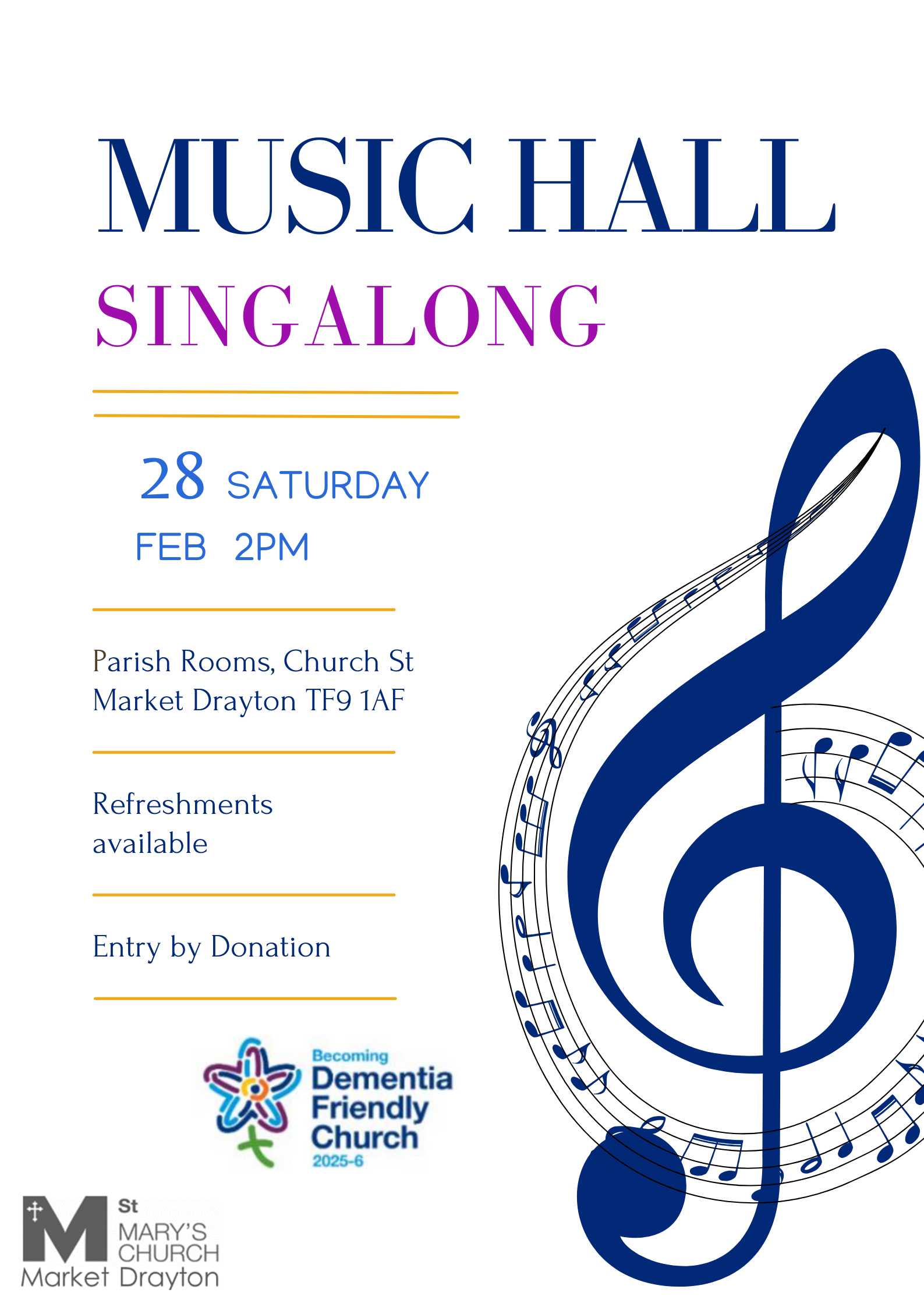 MUSIC HALL

SINGALONG

28 SATURDAY

FEB 2PM

Parish Rooms, Church St
Market Drayton TF9 1AF

Refreshments available

Entry by Donation

Becoming
Dementia
Friendly
Church
2025-6

M
St
MARY'S
CHURCH
Market Drayton